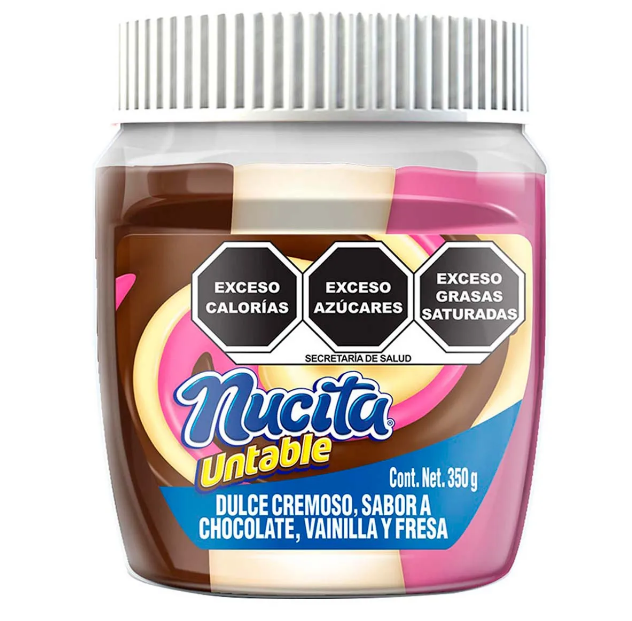 EXCESO CALORÍAS

EXCESO AZÚCARES

EXCESO GRASAS SATURADAS

SECRETARÍA DE SALUD

Nucita®
Untable

Cont. Net. 350 g

DULCE CREMOSO, SABOR A CHOCOLATE, VAINILLA Y FRESA